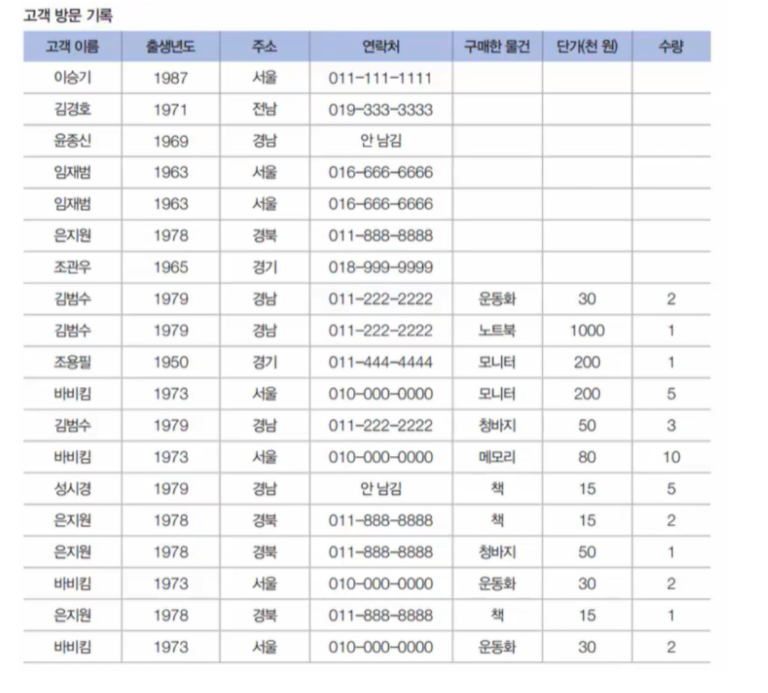 고객 방문 기록

| 고객 이름 | 출생년도 | 주소 | 연락처 | 구매한 물건 | 단가(천 원) | 수량 |
|---|---|---|---|---|---|---|
| 이승기 | 1987 | 서울 | 011-111-1111 | | | |
| 김경호 | 1971 | 전남 | 019-333-3333 | | | |
| 윤종신 | 1969 | 경남 | 안 남김 | | | |
| 임재범 | 1963 | 서울 | 016-666-6666 | | | |
| 임재범 | 1963 | 서울 | 016-666-6666 | | | |
| 은지원 | 1978 | 경북 | 011-888-8888 | | | |
| 조관우 | 1965 | 경기 | 018-999-9999 | | | |
| 김범수 | 1979 | 경남 | 011-222-2222 | 운동화 | 30 | 2 |
| 김범수 | 1979 | 경남 | 011-222-2222 | 노트북 | 1000 | 1 |
| 조용필 | 1950 | 경기 | 011-444-4444 | 모니터 | 200 | 1 |
| 바비킴 | 1973 | 서울 | 010-000-0000 | 모니터 | 200 | 5 |
| 김범수 | 1979 | 경남 | 011-222-2222 | 청바지 | 50 | 3 |
| 바비킴 | 1973 | 서울 | 010-000-0000 | 메모리 | 80 | 10 |
| 성시경 | 1979 | 경남 | 안 남김 | 책 | 15 | 5 |
| 은지원 | 1978 | 경북 | 011-888-8888 | 책 | 15 | 2 |
| 은지원 | 1978 | 경북 | 011-888-8888 | 청바지 | 50 | 1 |
| 바비킴 | 1973 | 서울 | 010-000-0000 | 운동화 | 30 | 2 |
| 은지원 | 1978 | 경북 | 011-888-8888 | 책 | 15 | 1 |
| 바비킴 | 1973 | 서울 | 010-000-0000 | 운동화 | 30 | 2 |